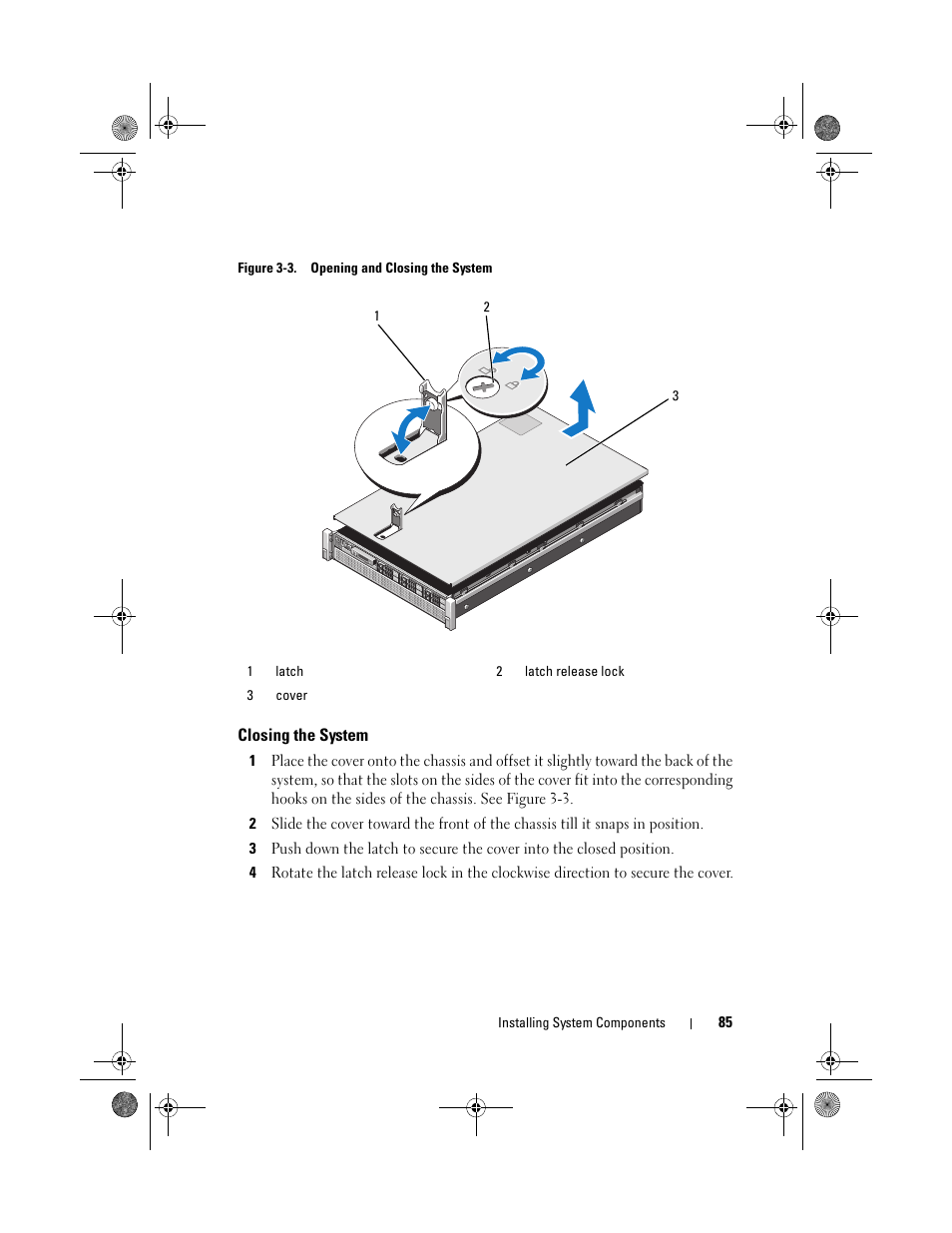 Figure 3-3. Opening and Closing the System

1

2

3

| 1 | latch | 2 | latch release lock |
|---|---|---|---|
| 3 | cover | | |

Closing the System

1 Place the cover onto the chassis and offset it slightly toward the back of the system, so that the slots on the sides of the cover fit into the corresponding hooks on the sides of the chassis. See Figure 3-3.

2 Slide the cover toward the front of the chassis till it snaps in position.

3 Push down the latch to secure the cover into the closed position.

4 Rotate the latch release lock in the clockwise direction to secure the cover.

Installing System Components | 85